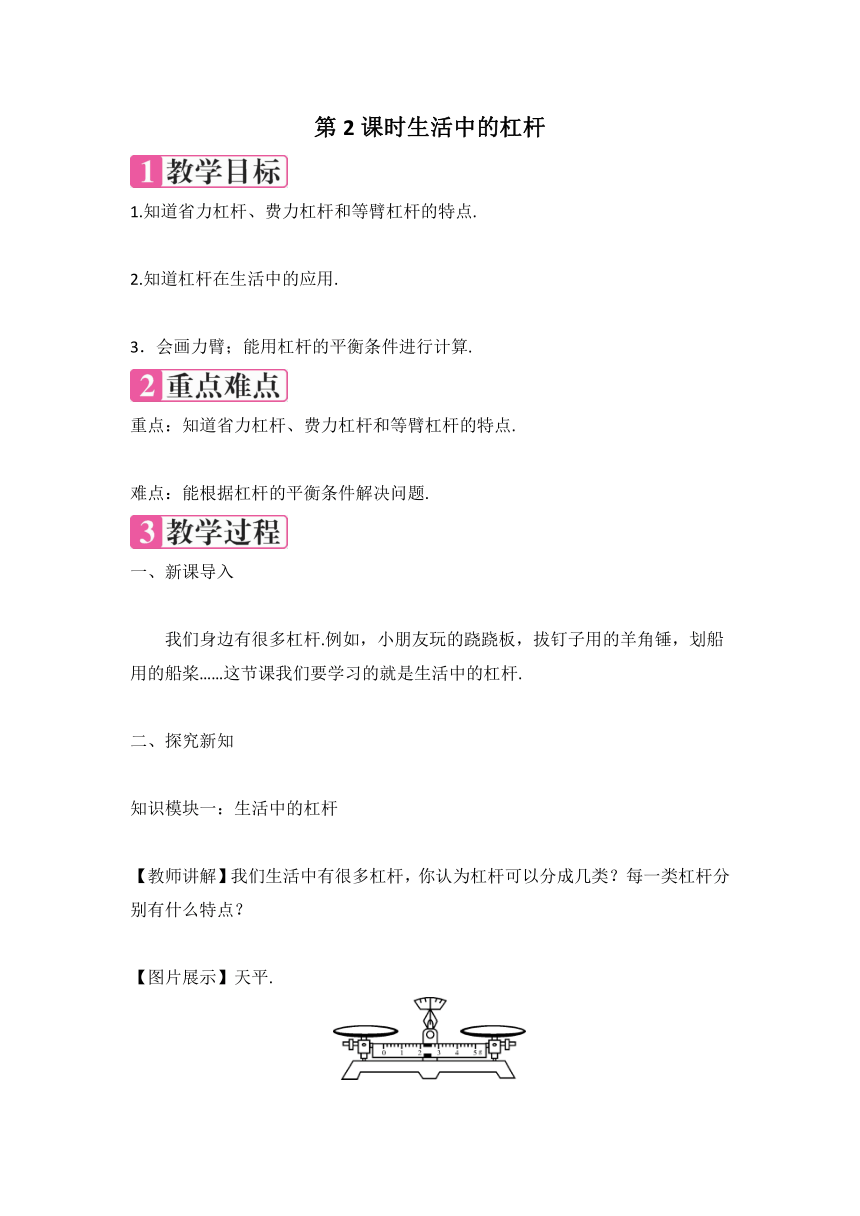 第 2 课时生活中的杠杆

1 教学目标

1.知道省力杠杆、费力杠杆和等臂杠杆的特点.

2.知道杠杆在生活中的应用.

3．会画力臂；能用杠杆的平衡条件进行计算.

2 重点难点

重点：知道省力杠杆、费力杠杆和等臂杠杆的特点.

难点：能根据杠杆的平衡条件解决问题.

3 教学过程

一、新课导入

我们身边有很多杠杆.例如，小朋友玩的跷跷板，拔钉子用的羊角锤，划船用的船桨……这节课我们要学习的就是生活中的杠杆.

二、探究新知

知识模块一：生活中的杠杆

【教师讲解】我们生活中有很多杠杆，你认为杠杆可以分成几类？每一类杠杆分别有什么特点？

【图片展示】天平.

0 1 2 3 4 5g